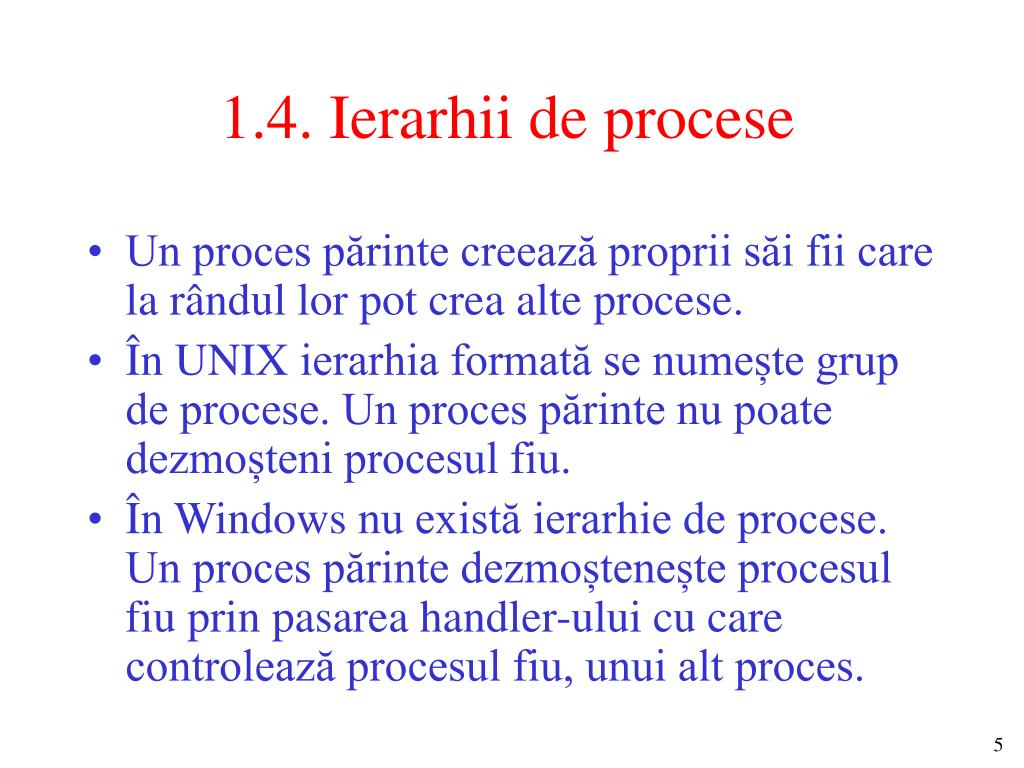 1.4. Ierarhii de procese

• Un proces părinte creează proprii săi fii care la rândul lor pot crea alte procese.
• În UNIX ierarhia formată se numește grup de procese. Un proces părinte nu poate dezmoșteni procesul fiu.
• În Windows nu există ierarhie de procese. Un proces părinte dezmoștenește procesul fiu prin pasarea handler-ului cu care controlează procesul fiu, unui alt proces.

5